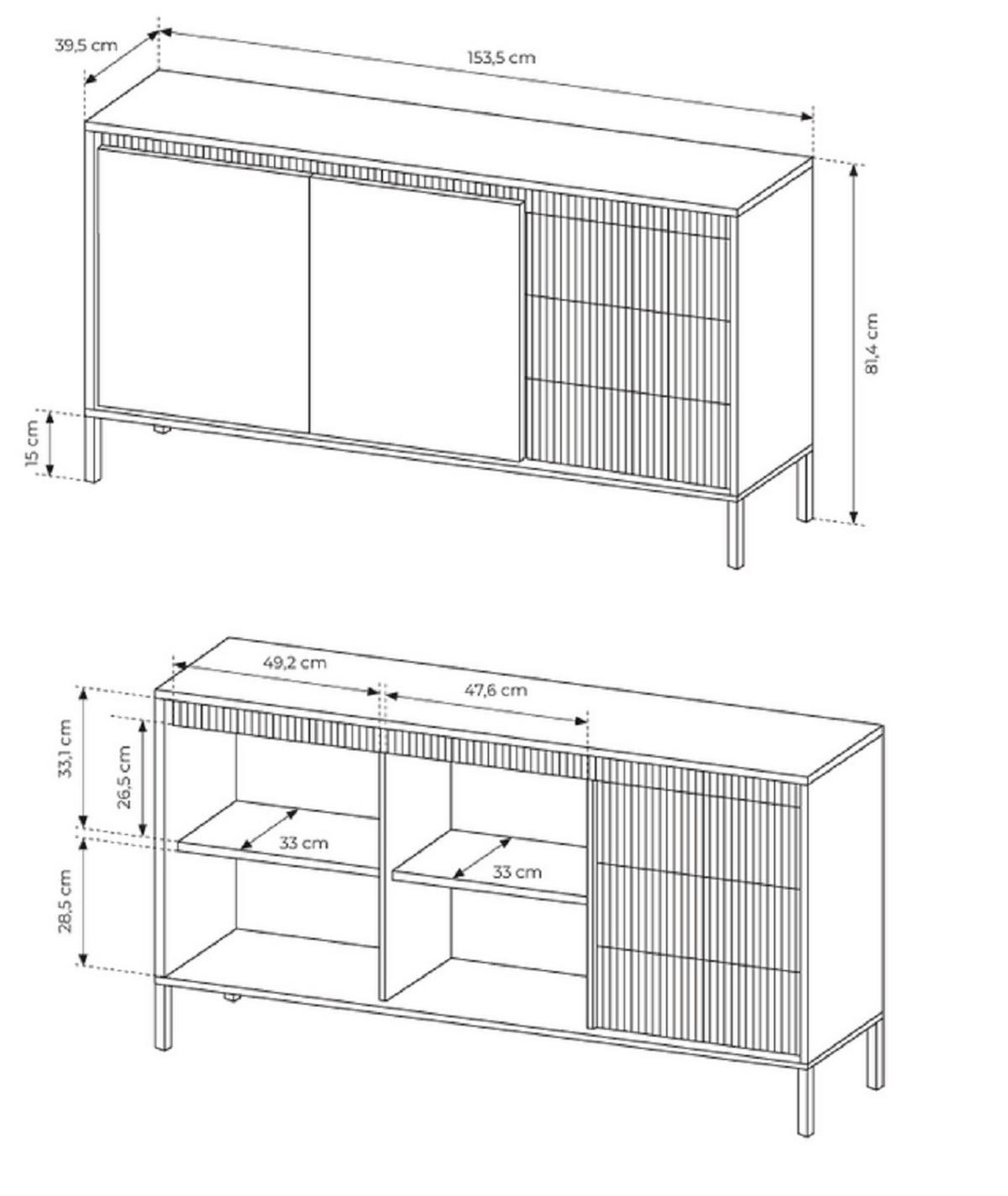 39,5 cm

153,5 cm

81,4 cm

15 cm

49,2 cm

47,6 cm

33,1 cm

26,5 cm

33 cm

33 cm

28,5 cm